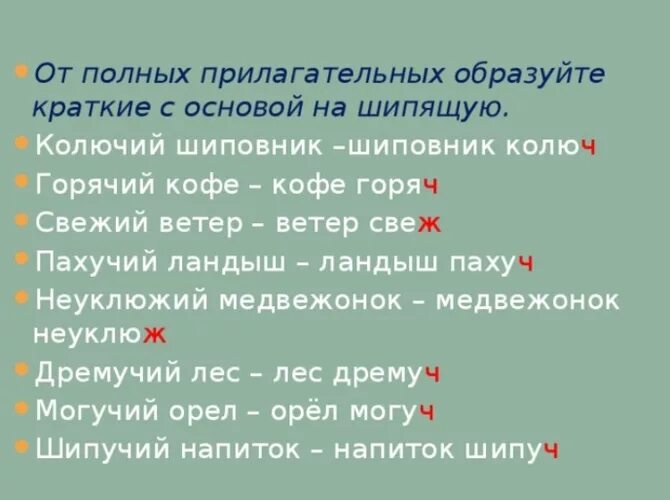 От полных прилагательных образуйте краткие с основой на шипящую.

Колючий шиповник –шиповник колюч

Горячий кофе – кофе горяч

Свежий ветер – ветер свеж

Пахучий ландыш – ландыш пахуч

Неуклюжий медвежонок – медвежонок неуклюж

Дремучий лес – лес дремуч

Могучий орел – орёл могуч

Шипучий напиток – напиток шипуч